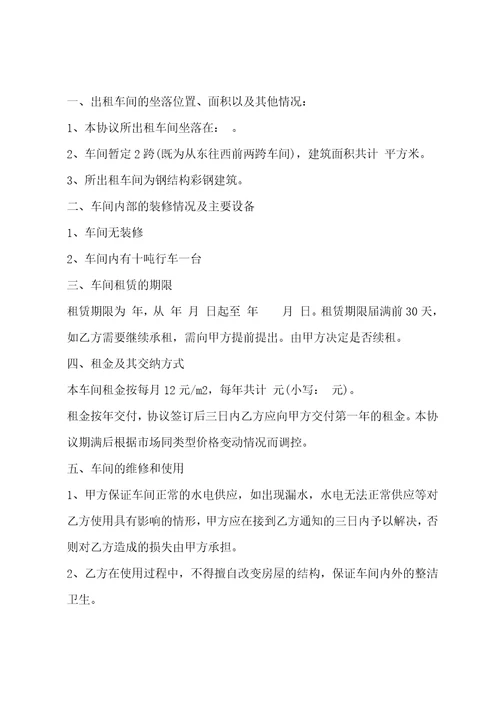 一、出租车间的坐落位置、面积以及其他情况：

1、本协议所出租车间坐落在：　。

2、车间暂定 2 跨(既为从东往西前两跨车间)，建筑面积共计　平方米。

3、所出租车间为钢结构彩钢建筑。

二、车间内部的装修情况及主要设备

1、车间无装修

2、车间内有十吨行车一台

三、车间租赁的期限

租赁期限为　年，从　年　月　日起至　年　　月　日。租赁期限届满前 30 天，如乙方需要继续承租，需向甲方提前提出。由甲方决定是否续租。

四、租金及其交纳方式

本车间租金按每月 12 元/m2，每年共计　元(小写：　元)。

租金按年交付，协议签订后三日内乙方应向甲方交付第一年的租金。本协议期满后根据市场同类型价格变动情况而调控。

五、车间的维修和使用

1、甲方保证车间正常的水电供应，如出现漏水，水电无法正常供应等对乙方使用具有影响的情形，甲方应在接到乙方通知的三日内予以解决，否则对乙方造成的损失由甲方承担。

2、乙方在使用过程中，不得擅自改变房屋的结构，保证车间内外的整洁卫生。